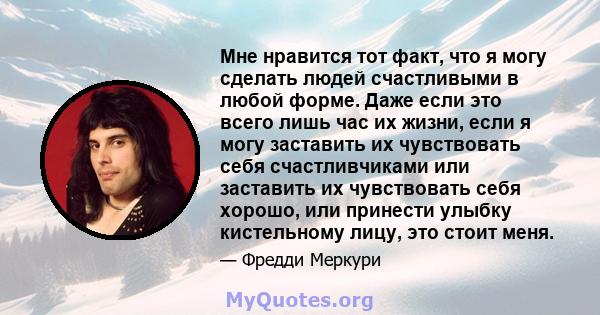 Мне нравится тот факт, что я могу сделать людей счастливыми в любой форме. Даже если это всего лишь час их жизни, если я могу заставить их чувствовать себя счастливчиками или заставить их чувствовать себя хорошо, или принести улыбку кистельному лицу, это стоит меня.

— Фредди Меркури

MyQuotes.org